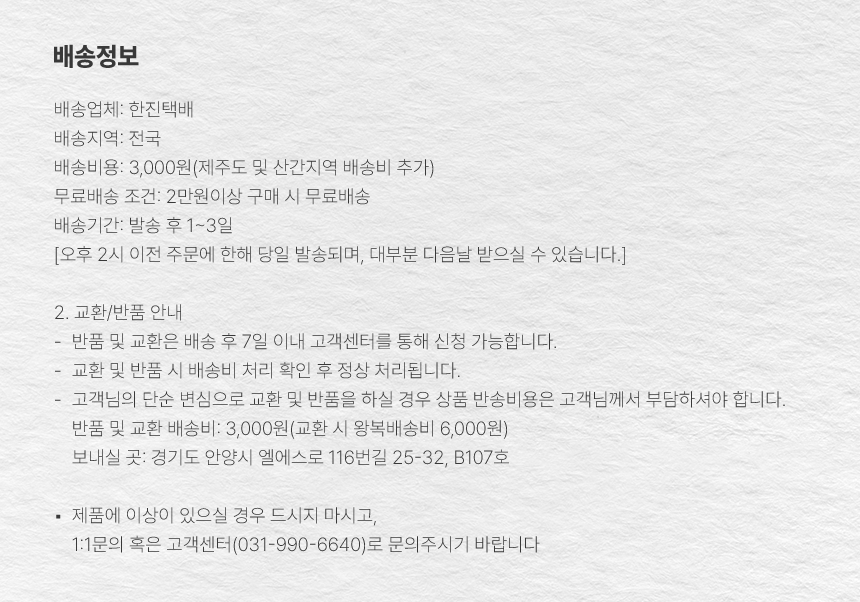 배송정보

배송업체: 한진택배
배송지역: 전국
배송비용: 3,000원(제주도 및 산간지역 배송비 추가)
무료배송 조건: 2만원이상 구매 시 무료배송
배송기간: 발송 후 1~3일
[오후 2시 이전 주문에 한해 당일 발송되며, 대부분 다음날 받으실 수 있습니다.]

2. 교환/반품 안내
- 반품 및 교환은 배송 후 7일 이내 고객센터를 통해 신청 가능합니다.
- 교환 및 반품 시 배송비 처리 확인 후 정상 처리됩니다.
- 고객님의 단순 변심으로 교환 및 반품을 하실 경우 상품 반송비용은 고객님께서 부담하셔야 합니다.
반품 및 교환 배송비: 3,000원(교환 시 왕복배송비 6,000원)
보내실 곳: 경기도 안양시 엘에스로 116번길 25-32, B107호

• 제품에 이상이 있으실 경우 드시지 마시고,
1:1문의 혹은 고객센터(031-990-6640)로 문의주시기 바랍니다